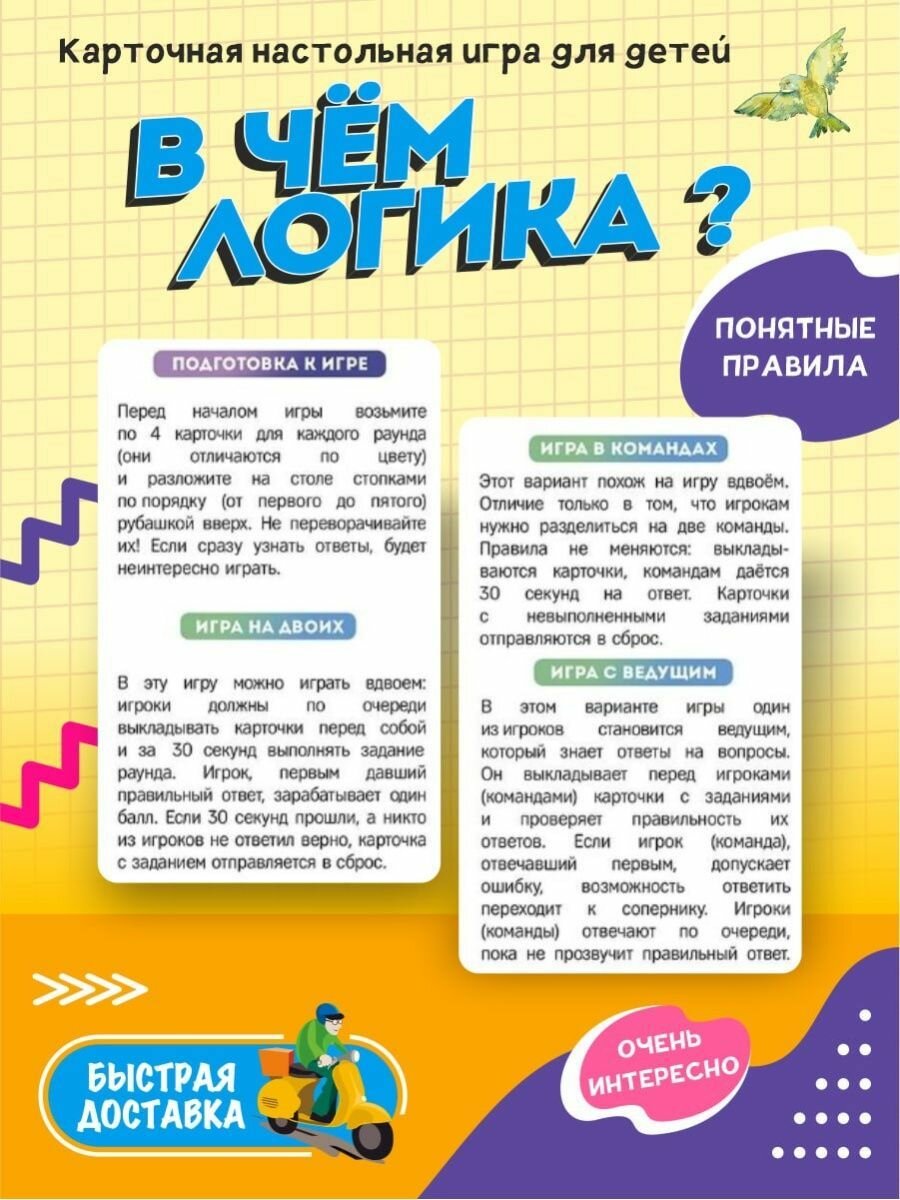 Карточная настольная игра для детей

В ЧЁМ ЛОГИКА ?

ПОНЯТНЫЕ ПРАВИЛА

ПОДГОТОВКА К ИГРЕ

Перед началом игры возьмите по 4 карточки для каждого раунда (они отличаются по цвету) и разложите на столе стопками по порядку (от первого до пятого) рубашкой вверх. Не переворачивайте их! Если сразу узнать ответы, будет неинтересно играть.

ИГРА НА ДВОИХ

В эту игру можно играть вдвоем: игроки должны по очереди выкладывать карточки перед собой и за 30 секунд выполнять задание раунда. Игрок, первым давший правильный ответ, зарабатывает один балл. Если 30 секунд прошли, а никто из игроков не ответил верно, карточка с заданием отправляется в сброс.

ИГРА В КОМАНДАХ

Этот вариант похож на игру вдвоём. Отличие только в том, что игрокам нужно разделиться на две команды. Правила не меняются: выкладываются карточки, командам даётся 30 секунд на ответ. Карточки с невыполненными заданиями отправляются в сброс.

ИГРА С ВЕДУЩИМ

В этом варианте игры один из игроков становится ведущим, который знает ответы на вопросы. Он выкладывает перед игроками (командами) карточки с заданиями и проверяет правильность их ответов. Если игрок (команда), отвечавший первым, допускает ошибку, возможность ответить переходит к сопернику. Игроки (команды) отвечают по очереди, пока не прозвучит правильный ответ.

БЫСТРАЯ ДОСТАВКА

ОЧЕНЬ ИНТЕРЕСНО